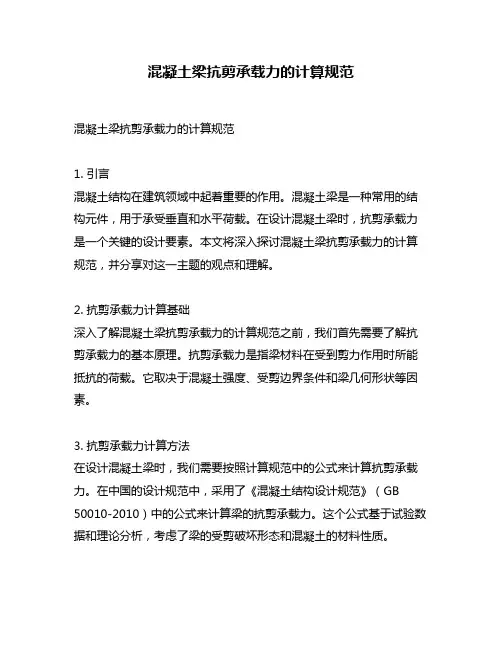 混凝土梁抗剪承载力的计算规范

混凝土梁抗剪承载力的计算规范

1. 引言
混凝土结构在建筑领域中起着重要的作用。混凝土梁是一种常用的结构元件，用于承受垂直和水平荷载。在设计混凝土梁时，抗剪承载力是一个关键的设计要素。本文将深入探讨混凝土梁抗剪承载力的计算规范，并分享对这一主题的观点和理解。

2. 抗剪承载力计算基础
深入了解混凝土梁抗剪承载力的计算规范之前，我们首先需要了解抗剪承载力的基本原理。抗剪承载力是指梁材料在受到剪力作用时所能抵抗的荷载。它取决于混凝土强度、受剪边界条件和梁几何形状等因素。

3. 抗剪承载力计算方法
在设计混凝土梁时，我们需要按照计算规范中的公式来计算抗剪承载力。在中国的设计规范中，采用了《混凝土结构设计规范》（GB 50010-2010）中的公式来计算梁的抗剪承载力。这个公式基于试验数据和理论分析，考虑了梁的受剪破坏形态和混凝土的材料性质。